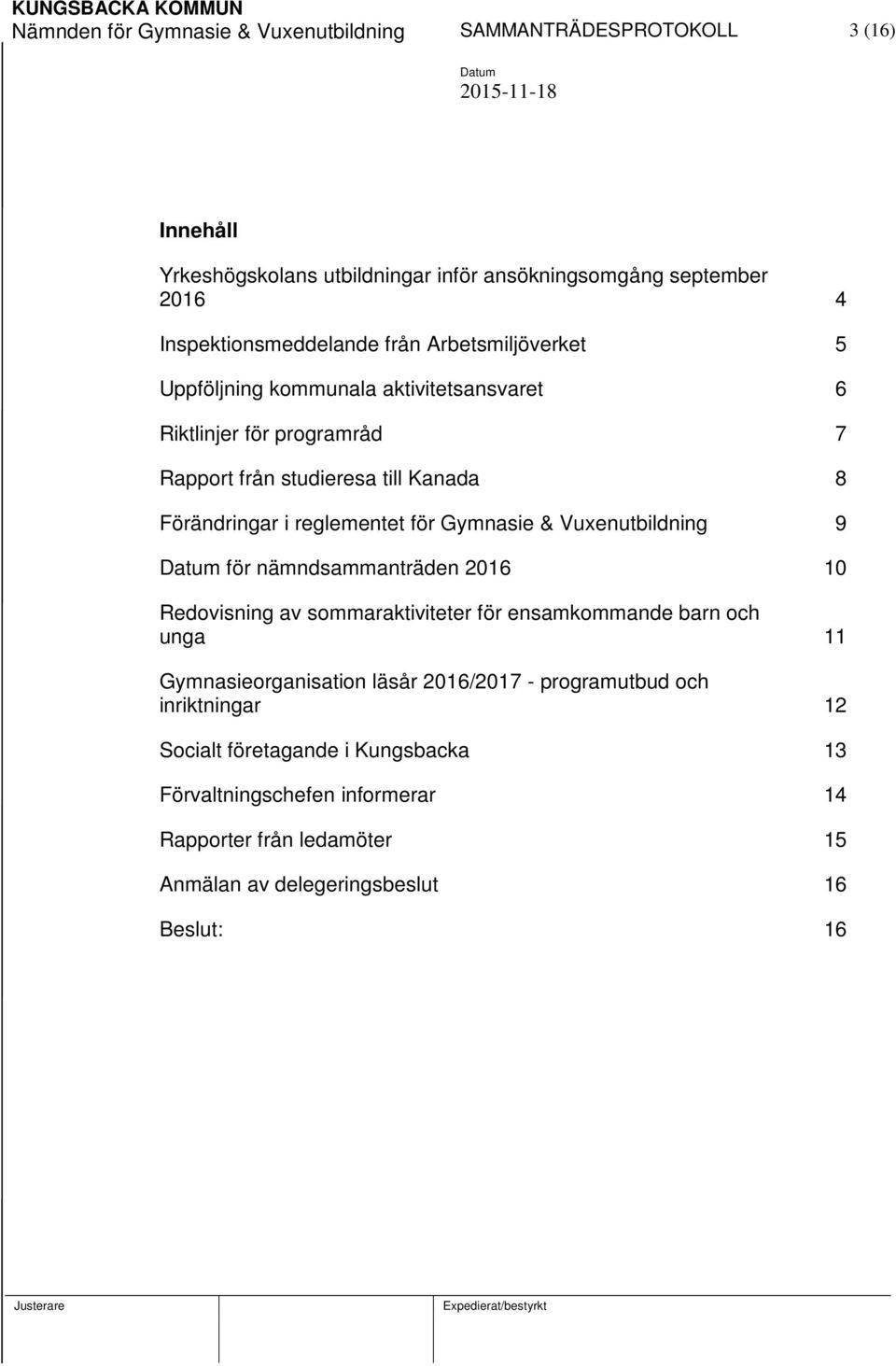 KUNGSBACKA KOMMUN
Nämnden för Gymnasie & Vuxenutbildning SAMMANTRÄDESPROTOKOLL 3 (16)

Datum
2015-11-18

Innehåll

Yrkeshögskolans utbildningar inför ansökningsomgång september 2016 4

Inspektionsmeddelande från Arbetsmiljöverket 5

Uppföljning kommunala aktivitetsansvaret 6

Riktlinjer för programråd 7

Rapport från studieresa till Kanada 8

Förändringar i reglementet för Gymnasie & Vuxenutbildning 9

Datum för nämndsammanträden 2016 10

Redovisning av sommaraktiviteter för ensamkommande barn och unga 11

Gymnasieorganisation läsår 2016/2017 - programutbud och inriktningar 12

Socialt företagande i Kungsbacka 13

Förvaltningschefen informerar 14

Rapporter från ledamöter 15

Anmälan av delegeringsbeslut 16

Beslut: 16

Justerare Expedierat/bestyrkt